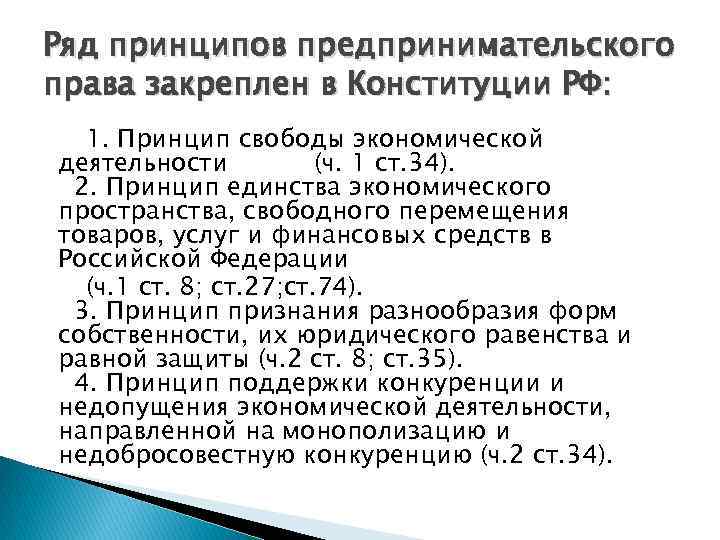 Ряд принципов предпринимательского права закреплен в Конституции РФ:

1. Принцип свободы экономической деятельности (ч. 1 ст.34).
2. Принцип единства экономического пространства, свободного перемещения товаров, услуг и финансовых средств в Российской Федерации
(ч.1 ст. 8; ст.27;ст.74).
3. Принцип признания разнообразия форм собственности, их юридического равенства и равной защиты (ч.2 ст. 8; ст.35).
4. Принцип поддержки конкуренции и недопущения экономической деятельности, направленной на монополизацию и недобросовестную конкуренцию (ч.2 ст.34).